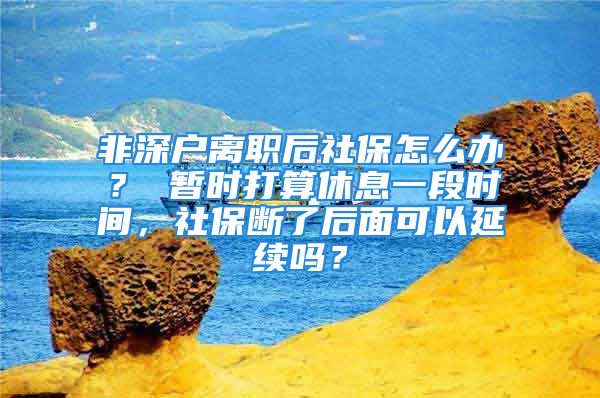 非深户离职后社保怎么办？ 暂时打算休息一段时间，社保断了后面可以延续吗？